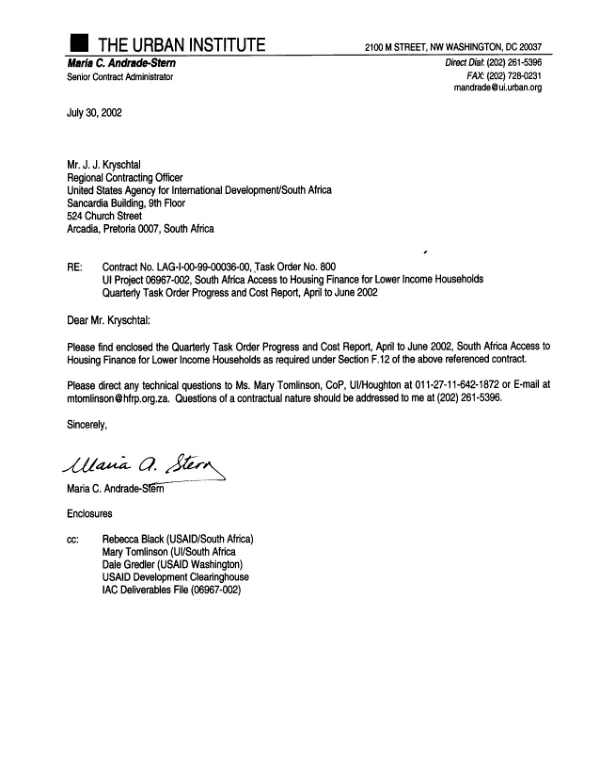 THE URBAN INSTITUTE
2100 M STREET, NW WASHINGTON, DC 20037

Maria C. Andrade-Stern
Senior Contract Administrator

Direct Dial: (202) 261-5396
FAX: (202) 728-0231
mandrade@ui.urban.org

July 30, 2002

Mr. J. J. Kryschtal
Regional Contracting Officer
United States Agency for International Development/South Africa
Sancardia Building, 9th Floor
524 Church Street
Arcadia, Pretoria 0007, South Africa

RE: Contract No. LAG-I-00-99-00036-00, Task Order No. 800
UI Project 06967-002, South Africa Access to Housing Finance for Lower Income Households
Quarterly Task Order Progress and Cost Report, April to June 2002

Dear Mr. Kryschtal:

Please find enclosed the Quarterly Task Order Progress and Cost Report, April to June 2002, South Africa Access to Housing Finance for Lower Income Households as required under Section F.12 of the above referenced contract.

Please direct any technical questions to Ms. Mary Tomlinson, CoP, UI/Houghton at 011-27-11-642-1872 or E-mail at mtomlinson@hfrp.org.za. Questions of a contractual nature should be addressed to me at (202) 261-5396.

Sincerely,

Maria A. Stern

Maria C. Andrade-Stern

Enclosures

cc: Rebecca Black (USAID/South Africa)
Mary Tomlinson (UI/South Africa
Dale Gredler (USAID Washington)
USAID Development Clearinghouse
IAC Deliverables File (06967-002)